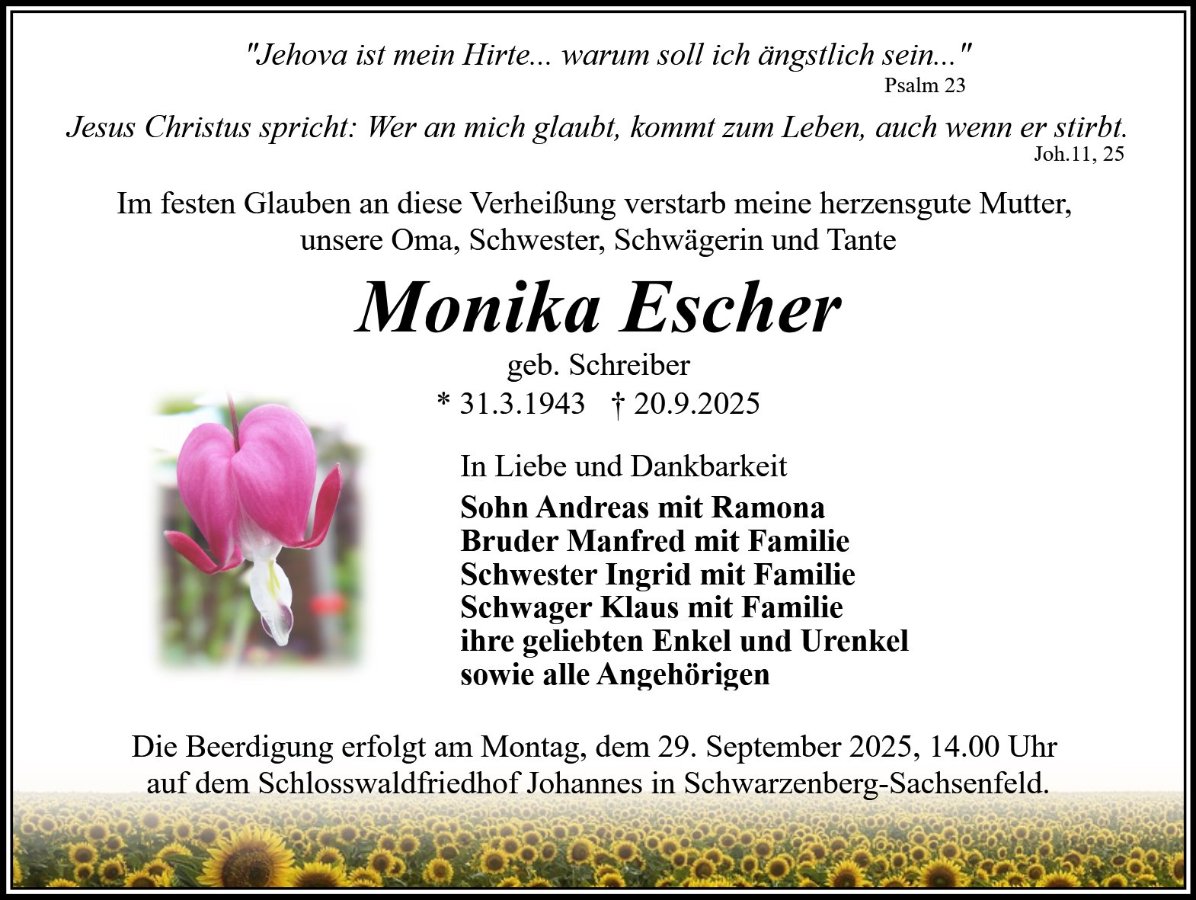 "Jehova ist mein Hirte... warum soll ich ängstlich sein..."
Psalm 23

Jesus Christus spricht: Wer an mich glaubt, kommt zum Leben, auch wenn er stirbt.
Joh.11, 25

Im festen Glauben an diese Verheißung verstarb meine herzensgute Mutter, unsere Oma, Schwester, Schwägerin und Tante

Monika Escher

geb. Schreiber
* 31.3.1943 † 20.9.2025

In Liebe und Dankbarkeit

Sohn Andreas mit Ramona
Bruder Manfred mit Familie
Schwester Ingrid mit Familie
Schwager Klaus mit Familie
ihre geliebten Enkel und Urenkel
sowie alle Angehörigen

Die Beerdigung erfolgt am Montag, dem 29. September 2025, 14.00 Uhr auf dem Schlosswaldfriedhof Johannes in Schwarzenberg-Sachsenfeld.